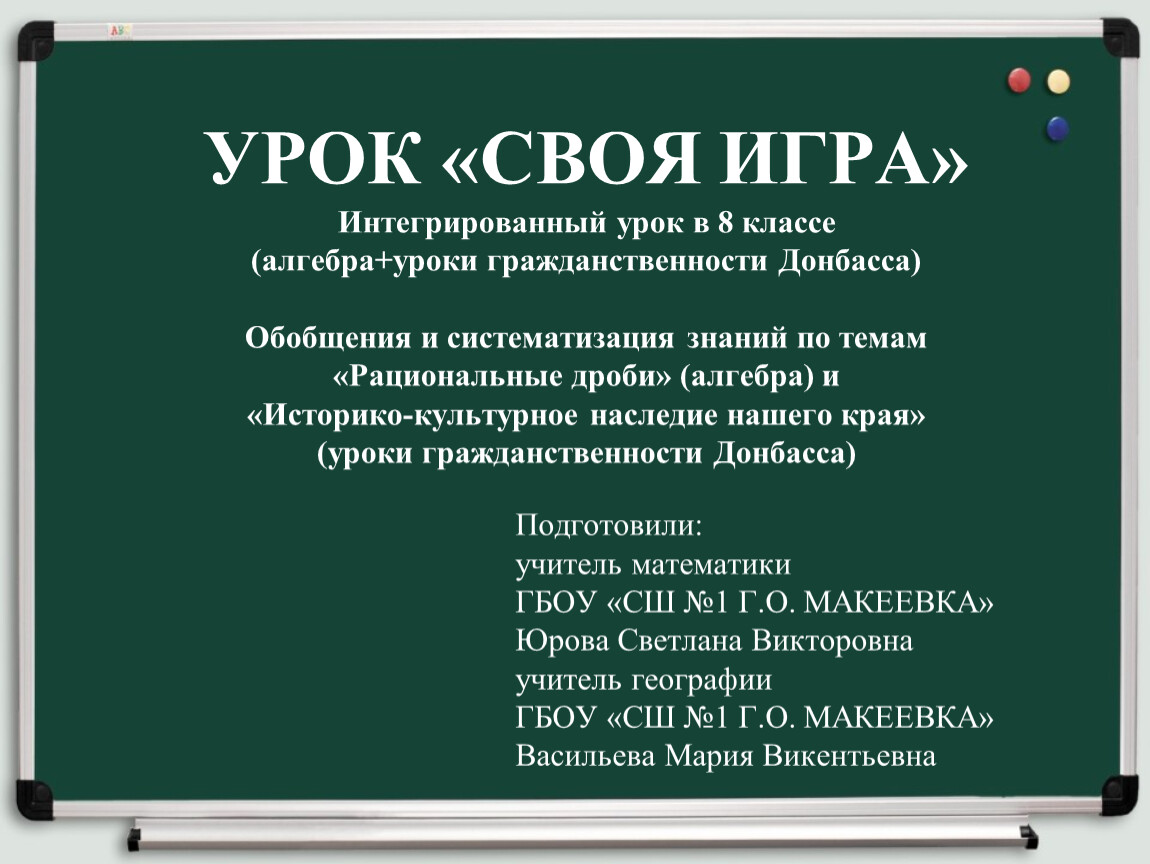 УРОК «СВОЯ ИГРА»
Интегрированный урок в 8 классе
(алгебра+уроки гражданственности Донбасса)

Обобщения и систематизация знаний по темам
«Рациональные дроби» (алгебра) и
«Историко-культурное наследие нашего края»
(уроки гражданственности Донбасса)

Подготовили:
учитель математики
ГБОУ «СШ №1 Г.О. МАКЕЕВКА»
Юрова Светлана Викторовна
учитель географии
ГБОУ «СШ №1 Г.О. МАКЕЕВКА»
Васильева Мария Викентьевна